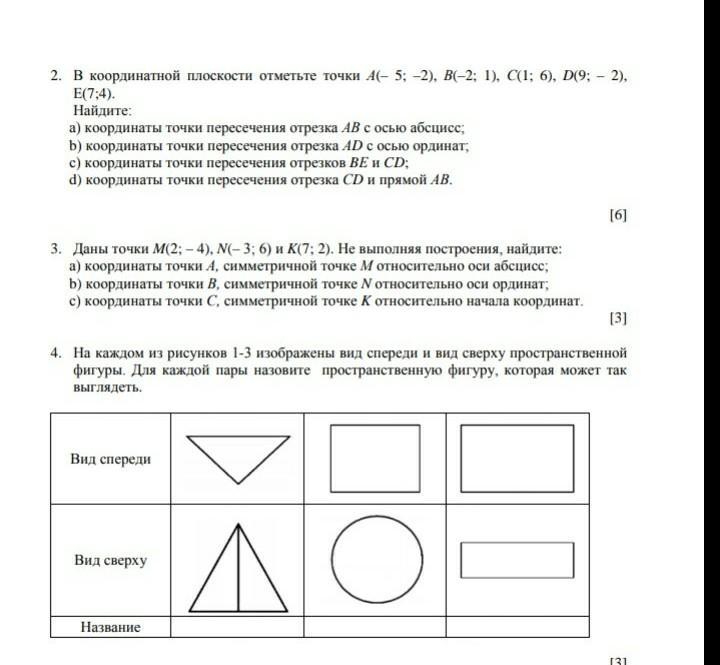 2. В координатной плоскости отметьте точки $A(-5; -2)$, $B(-2; 1)$, $C(1; 6)$, $D(9; -2)$, E(7;4).
Найдите:
a) координаты точки пересечения отрезка $AB$ с осью абсцисс;
b) координаты точки пересечения отрезка $AD$ с осью ординат;
c) координаты точки пересечения отрезков $BE$ и $CD$;
d) координаты точки пересечения отрезка $CD$ и прямой $AB$.

[6]

3. Даны точки $M(2; -4)$, $N(-3; 6)$ и $K(7; 2)$. Не выполняя построения, найдите:
a) координаты точки $A$, симметричной точке $M$ относительно оси абсцисс;
b) координаты точки $B$, симметричной точке $N$ относительно оси ординат;
c) координаты точки $C$, симметричной точке $K$ относительно начала координат.

[3]

4. На каждом из рисунков 1-3 изображены вид спереди и вид сверху пространственной фигуры. Для каждой пары назовите пространственную фигуру, которая может так выглядеть.

| Вид спереди | | | |
|---|---|---|---|
| Вид сверху | | | |
| Название | | | |

[3]